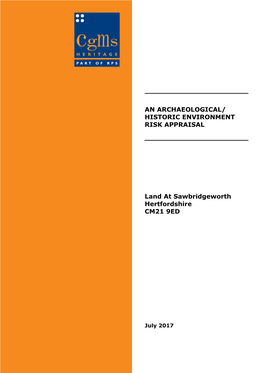 CgMs
HERITAGE
PART OF RPS

AN ARCHAEOLOGICAL/
HISTORIC ENVIRONMENT
RISK APPRAISAL

Land At Sawbridgeworth
Hertfordshire
CM21 9ED

July 2017